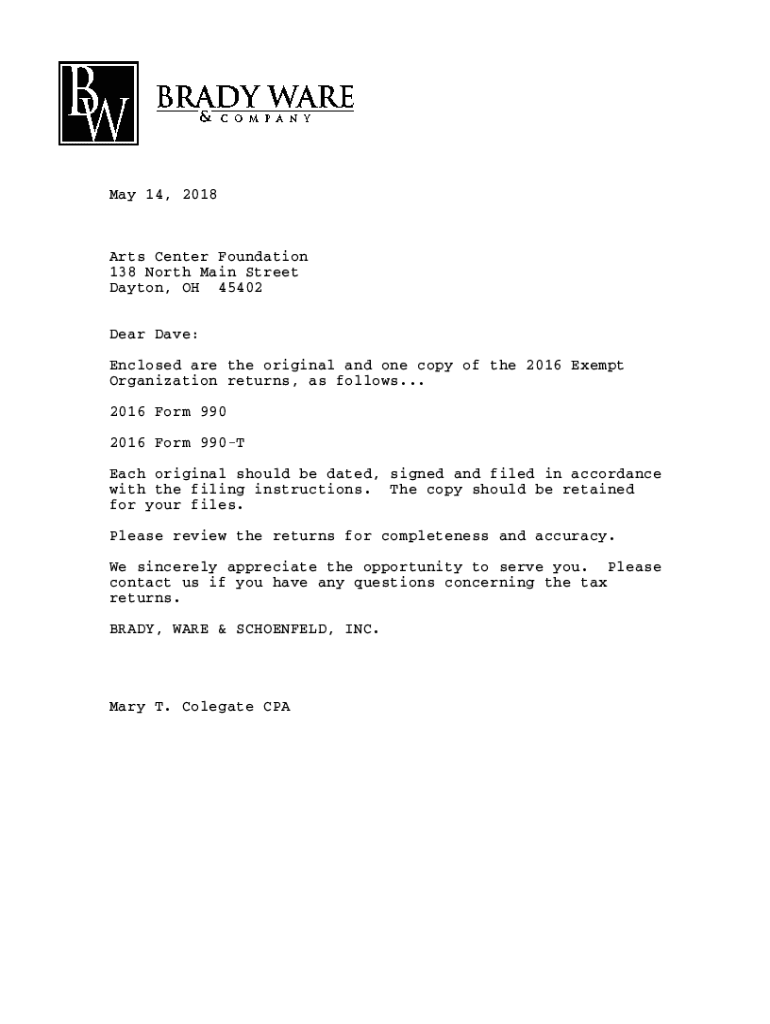 BW BRADY WARE & COMPANY

May 14, 2018

Arts Center Foundation
138 North Main Street
Dayton, OH 45402

Dear Dave:

Enclosed are the original and one copy of the 2016 Exempt Organization returns, as follows...

2016 Form 990

2016 Form 990-T

Each original should be dated, signed and filed in accordance with the filing instructions. The copy should be retained for your files.

Please review the returns for completeness and accuracy.

We sincerely appreciate the opportunity to serve you. Please contact us if you have any questions concerning the tax returns.

BRADY, WARE & SCHOENFELD, INC.

Mary T. Colegate CPA